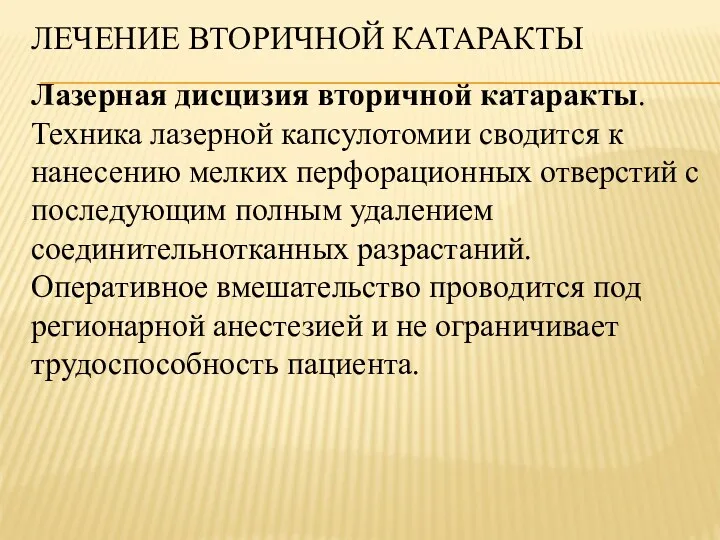 ЛЕЧЕНИЕ ВТОРИЧНОЙ КАТАРАКТЫ

Лазерная дисцизия вторичной катаракты. Техника лазерной капсулотомии сводится к нанесению мелких перфорационных отверстий с последующим полным удалением соединительнотканных разрастаний. Оперативное вмешательство проводится под регионарной анестезией и не ограничивает трудоспособность пациента.